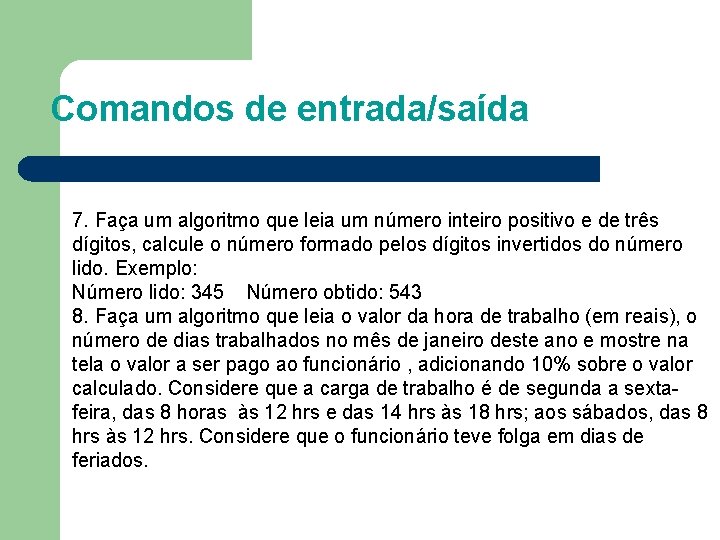 Comandos de entrada/saída

7. Faça um algoritmo que leia um número inteiro positivo e de três dígitos, calcule o número formado pelos dígitos invertidos do número lido. Exemplo:
Número lido: 345    Número obtido: 543
8. Faça um algoritmo que leia o valor da hora de trabalho (em reais), o número de dias trabalhados no mês de janeiro deste ano e mostre na tela o valor a ser pago ao funcionário , adicionando 10% sobre o valor calculado. Considere que a carga de trabalho é de segunda a sexta-feira, das 8 horas  às 12 hrs e das 14 hrs às 18 hrs; aos sábados, das 8 hrs às 12 hrs. Considere que o funcionário teve folga em dias de feriados.